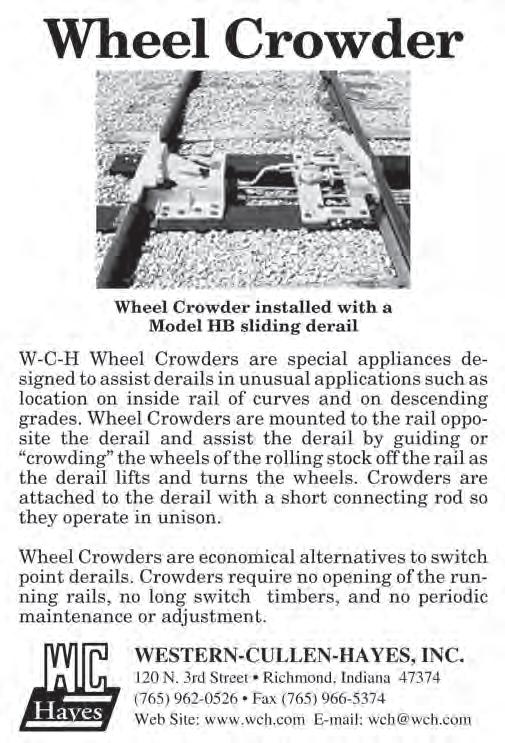 Wheel Crowder

Wheel Crowder installed with a Model HB sliding derail

W-C-H Wheel Crowders are special appliances designed to assist derails in unusual applications such as location on inside rail of curves and on descending grades. Wheel Crowders are mounted to the rail opposite the derail and assist the derail by guiding or "crowding" the wheels of the rolling stock off the rail as the derail lifts and turns the wheels. Crowders are attached to the derail with a short connecting rod so they operate in unison.

Wheel Crowders are economical alternatives to switch point derails. Crowders require no opening of the running rails, no long switch timbers, and no periodic maintenance or adjustment.

WC Hayes

WESTERN-CULLEN-HAYES, INC.
120 N. 3rd Street • Richmond, Indiana 47374
(765) 962-0526 • Fax (765) 966-5374
Web Site: www.wch.com E-mail: wch@wch.com